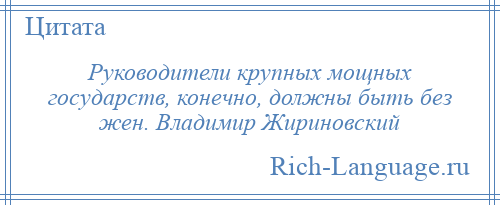 Цитата

Руководители крупных мощных государств, конечно, должны быть без жен. Владимир Жириновский

Rich-Language.ru